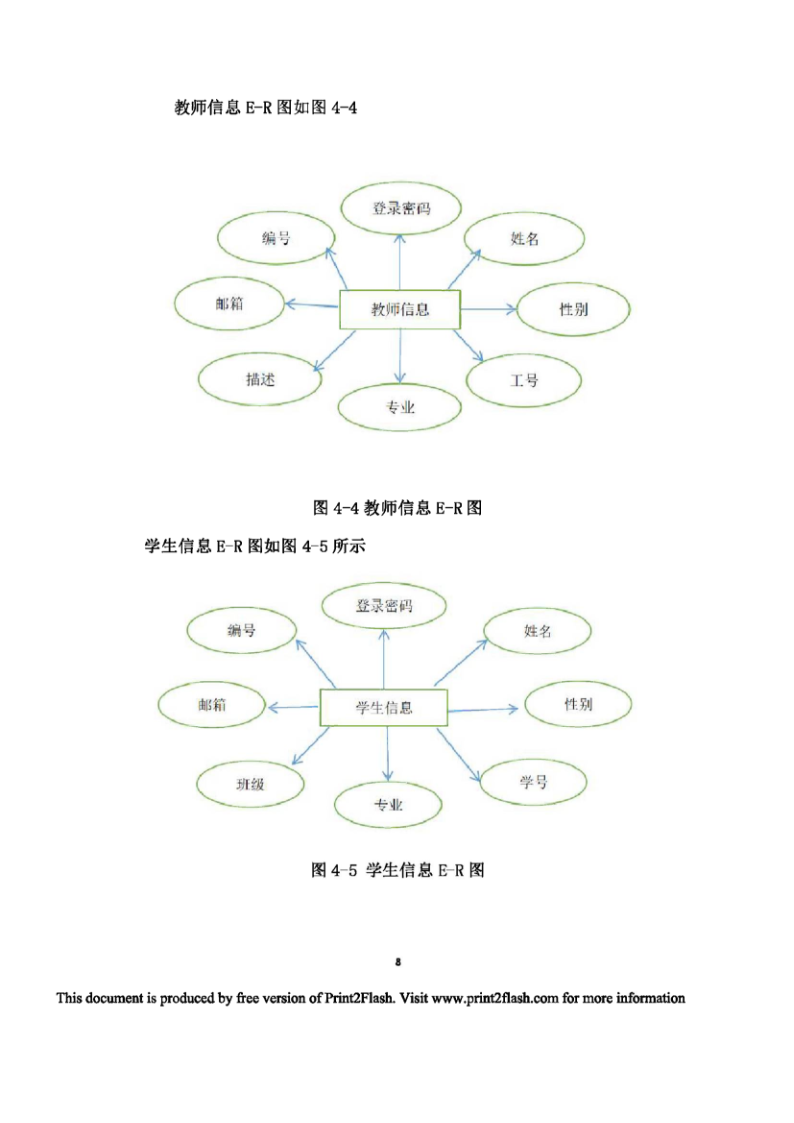 教师信息 E-R 图如图 4-4

登录密码
编号
姓名
邮箱
教师信息
性别
描述
工号
专业

图 4-4 教师信息 E-R 图

学生信息 E-R 图如图 4-5 所示

登录密码
编号
姓名
邮箱
学生信息
性别
班级
学号
专业

图 4-5 学生信息 E-R 图

8

This document is produced by free version of Print2Flash. Visit www.print2flash.com for more information